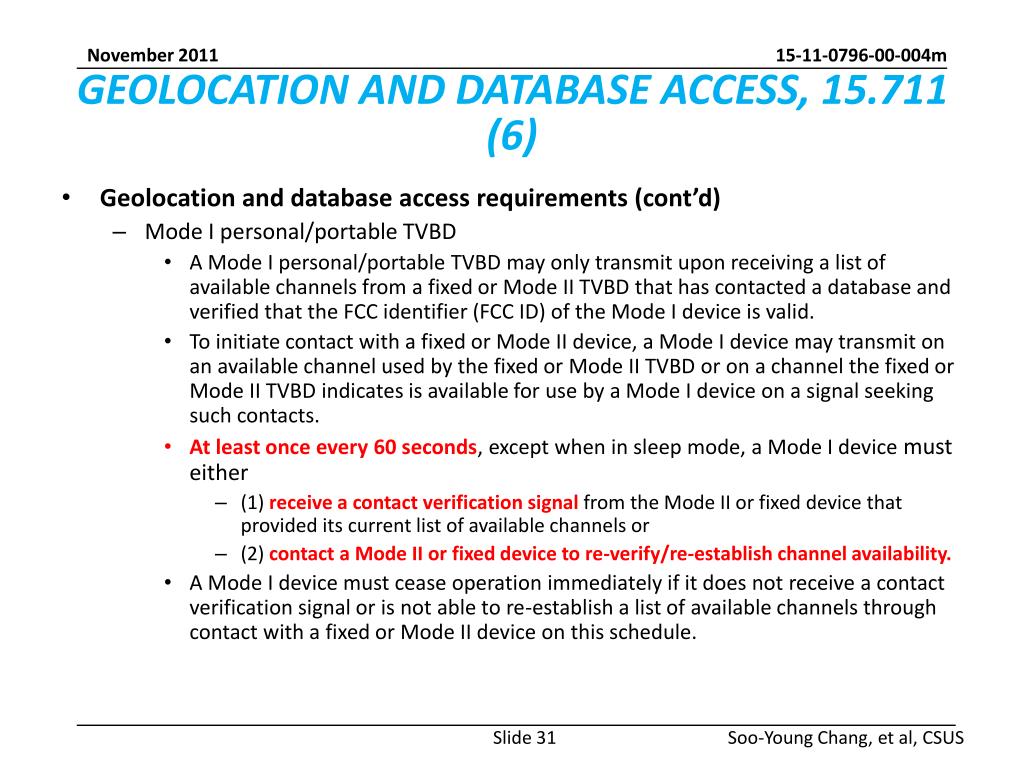 November 2011

15-11-0796-00-004m

GEOLOCATION AND DATABASE ACCESS, 15.711 (6)

• Geolocation and database access requirements (cont'd)
– Mode I personal/portable TVBD
• A Mode I personal/portable TVBD may only transmit upon receiving a list of available channels from a fixed or Mode II TVBD that has contacted a database and verified that the FCC identifier (FCC ID) of the Mode I device is valid.
• To initiate contact with a fixed or Mode II device, a Mode I device may transmit on an available channel used by the fixed or Mode II TVBD or on a channel the fixed or Mode II TVBD indicates is available for use by a Mode I device on a signal seeking such contacts.
• At least once every 60 seconds, except when in sleep mode, a Mode I device must either
– (1) receive a contact verification signal from the Mode II or fixed device that provided its current list of available channels or
– (2) contact a Mode II or fixed device to re-verify/re-establish channel availability.
• A Mode I device must cease operation immediately if it does not receive a contact verification signal or is not able to re-establish a list of available channels through contact with a fixed or Mode II device on this schedule.

Slide 31

Soo-Young Chang, et al, CSUS